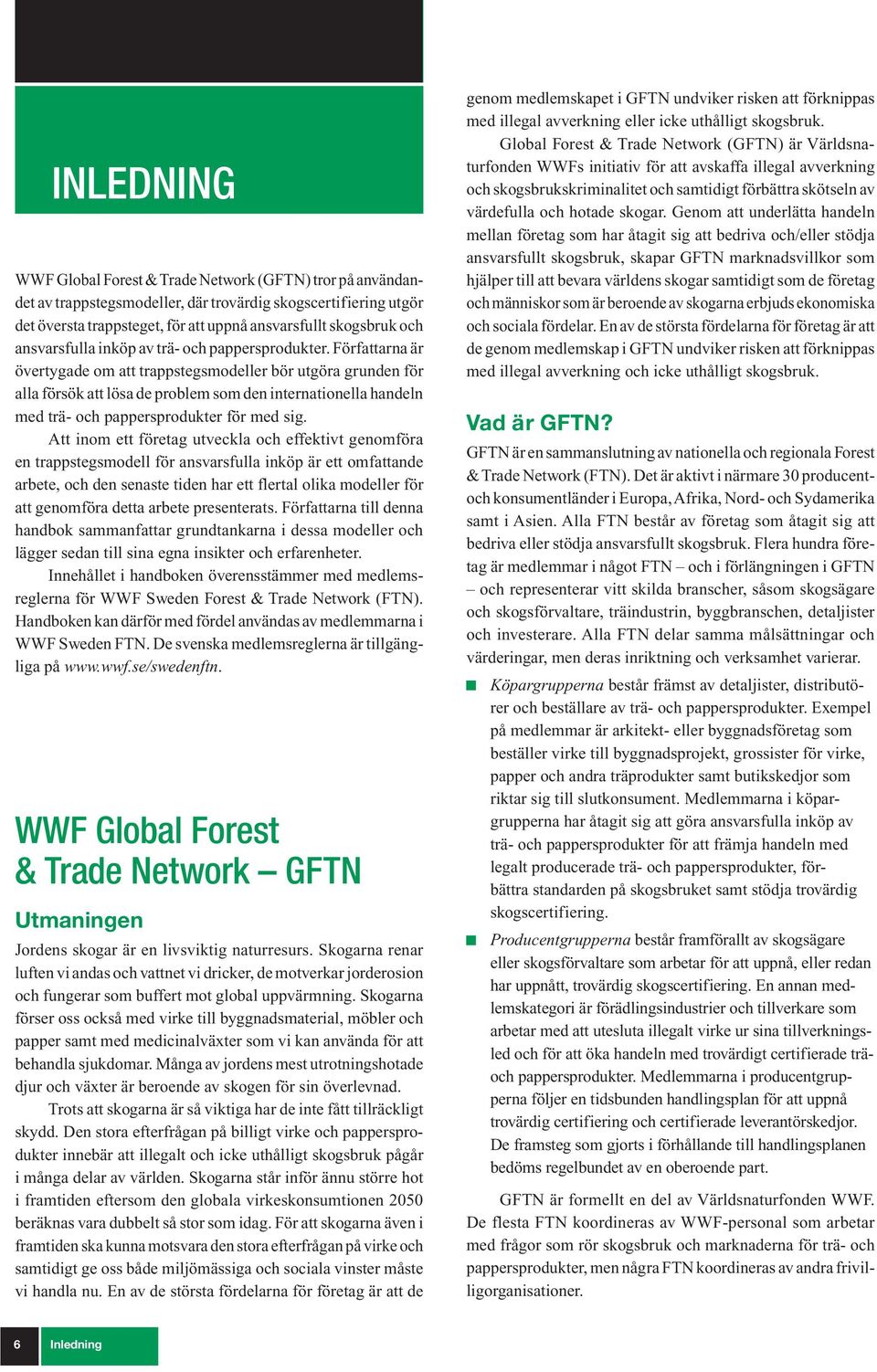 INLEDNING

WWF Global Forest & Trade Network (GFTN) tror på användandet av trappstegsmodeller, där trovärdig skogscertifiering utgör det översta trappsteget, för att uppnå ansvarsfullt skogsbruk och ansvarsfulla inköp av trä- och pappersprodukter. Författarna är övertygade om att trappstegsmodeller bör utgöra grunden för alla försök att lösa de problem som den internationella handeln med trä- och pappersprodukter för med sig.

Att inom ett företag utveckla och effektivt genomföra en trappstegsmodell för ansvarsfulla inköp är ett omfattande arbete, och den senaste tiden har ett flertal olika modeller för att genomföra detta arbete presenterats. Författarna till denna handbok sammanfattar grundtankarna i dessa modeller och lägger sedan till sina egna insikter och erfarenheter.

Innehållet i handboken överensstämmer med medlemsreglerna för WWF Sweden Forest & Trade Network (FTN). Handboken kan därför med fördel användas av medlemmarna i WWF Sweden FTN. De svenska medlemsreglerna är tillgängliga på www.wwf.se/swedenftn.

WWF Global Forest & Trade Network – GFTN

Utmaningen

Jordens skogar är en livsviktig naturresurs. Skogarna renar luften vi andas och vattnet vi dricker, de motverkar jorderosion och fungerar som buffert mot global uppvärmning. Skogarna förser oss också med virke till byggnadsmaterial, möbler och papper samt med medicinalväxter som vi kan använda för att behandla sjukdomar. Många av jordens mest utrotningshotade djur och växter är beroende av skogen för sin överlevnad.

Trots att skogarna är så viktiga har de inte fått tillräckligt skydd. Den stora efterfrågan på billigt virke och pappersprodukter innebär att illegalt och icke uthålligt skogsbruk pågår i många delar av världen. Skogarna står inför ännu större hot i framtiden eftersom den globala virkeskonsumtionen 2050 beräknas vara dubbelt så stor som idag. För att skogarna även i framtiden ska kunna motsvara den stora efterfrågan på virke och samtidigt ge oss både miljömässiga och sociala vinster måste vi handla nu. En av de största fördelarna för företag är att de genom medlemskapet i GFTN undviker risken att förknippas med illegal avverkning eller icke uthålligt skogsbruk.

Global Forest & Trade Network (GFTN) är Världsnaturfonden WWFs initiativ för att avskaffa illegal avverkning och skogsbrukskriminalitet och samtidigt förbättra skötseln av värdefulla och hotade skogar. Genom att underlätta handeln mellan företag som har åtagit sig att bedriva och/eller stödja ansvarsfullt skogsbruk, skapar GFTN marknadsvillkor som hjälper till att bevara världens skogar samtidigt som de företag och människor som är beroende av skogarna erbjuds ekonomiska och sociala fördelar. En av de största fördelarna för företag är att de genom medlemskap i GFTN undviker risken att förknippas med illegal avverkning och icke uthålligt skogsbruk.

Vad är GFTN?

GFTN är en sammanslutning av nationella och regionala Forest & Trade Network (FTN). Det är aktivt i närmare 30 producent- och konsumentländer i Europa, Afrika, Nord- och Sydamerika samt i Asien. Alla FTN består av företag som åtagit sig att bedriva eller stödja ansvarsfullt skogsbruk. Flera hundra företag är medlemmar i något FTN – och i förlängningen i GFTN – och representerar vitt skilda branscher, såsom skogsägare och skogsförvaltare, träindustrin, byggbranschen, detaljister och investerare. Alla FTN delar samma målsättningar och värderingar, men deras inriktning och verksamhet varierar.

■ Köpargrupperna består främst av detaljister, distributörer och beställare av trä- och pappersprodukter. Exempel på medlemmar är arkitekt- eller byggnadsföretag som beställer virke till byggnadsprojekt, grossister för virke, papper och andra träprodukter samt butikskedjor som riktar sig till slutkonsument. Medlemmarna i köpargrupperna har åtagit sig att göra ansvarsfulla inköp av trä- och pappersprodukter för att främja handeln med legalt producerade trä- och pappersprodukter, förbättra standarden på skogsbruket samt stödja trovärdig skogscertifiering.

■ Producentgrupperna består framförallt av skogsägare eller skogsförvaltare som arbetar för att uppnå, eller redan har uppnått, trovärdig skogscertifiering. En annan medlemskategori är förädlingsindustrier och tillverkare som arbetar med att utesluta illegalt virke ur sina tillverkningsled och för att öka handeln med trovärdigt certifierade trä- och pappersprodukter. Medlemmarna i producentgrupperna följer en tidsbunden handlingsplan för att uppnå trovärdig certifiering och certifierade leverantörskedjor. De framsteg som gjorts i förhållande till handlingsplanen bedöms regelbundet av en oberoende part.

GFTN är formellt en del av Världsnaturfonden WWF. De flesta FTN koordineras av WWF-personal som arbetar med frågor som rör skogsbruk och marknaderna för trä- och pappersprodukter, men några FTN koordineras av andra frivilligorganisationer.

6 Inledning